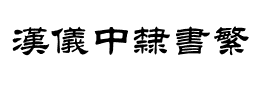 漢儀中隸書繁